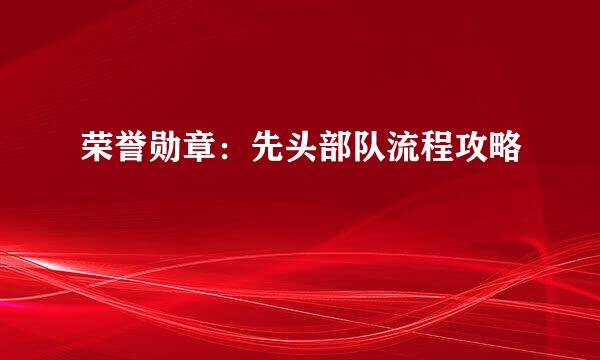 荣誉勋章：先头部队流程攻略